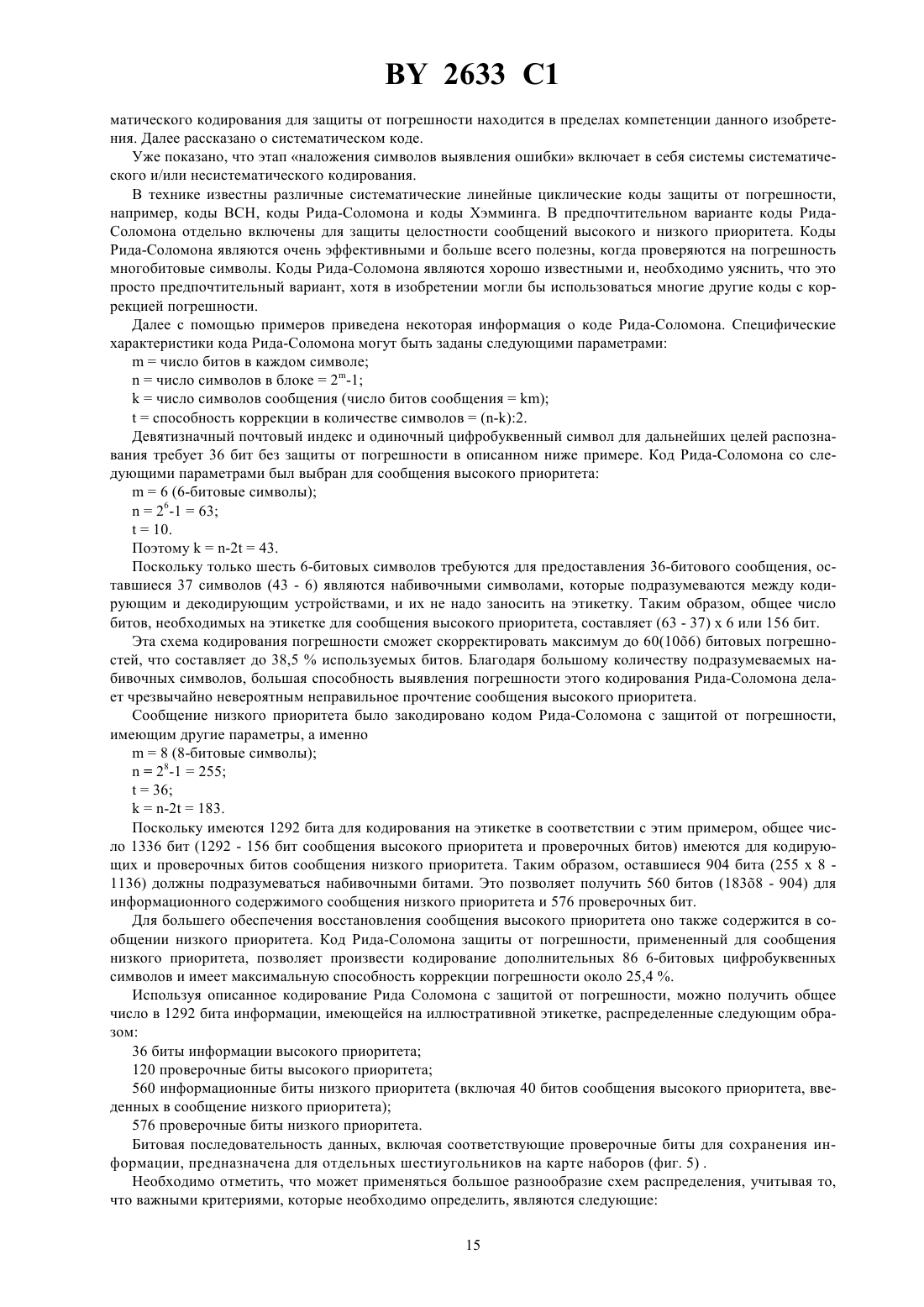 BY 2633 C1

матического кодирования для защиты от погрешности находится в пределах компетенции данного изобретения. Далее рассказано о систематическом коде.

Уже показано, что этап «наложения символов выявления ошибки» включает в себя системы систематического и/или несистематического кодирования.

В технике известны различные систематические линейные циклические коды защиты от погрешности, например, коды ВСН, коды Рида-Соломона и коды Хэмминга. В предпочтительном варианте коды Рида-Соломона отдельно включены для защиты целостности сообщений высокого и низкого приоритета. Коды Рида-Соломона являются очень эффективными и больше всего полезны, когда проверяются на погрешность многобитовые символы. Коды Рида-Соломона являются хорошо известными и, необходимо уяснить, что это просто предпочтительный вариант, хотя в изобретении могли бы использоваться многие другие коды с коррекцией погрешности.

Далее с помощью примеров приведена некоторая информация о коде Рида-Соломона. Специфические характеристики кода Рида-Соломона могут быть заданы следующими параметрами:

m = число битов в каждом символе;

n = число символов в блоке = $2^m$-1;

k = число символов сообщения (число битов сообщения = km);

t = способность коррекции в количестве символов = (n-k):2.

Девятизначный почтовый индекс и одиночный цифробуквенный символ для дальнейших целей распознавания требует 36 бит без защиты от погрешности в описанном ниже примере. Код Рида-Соломона со следующими параметрами был выбран для сообщения высокого приоритета:

m = 6 (6-битовые символы);

n = $2^6$-1 = 63;

t = 10.

Поэтому k = n-2t = 43.

Поскольку только шесть 6-битовых символов требуются для предоставления 36-битового сообщения, оставшиеся 37 символов (43 - 6) являются набивочными символами, которые подразумеваются между кодирующим и декодирующим устройствами, и их не надо заносить на этикетку. Таким образом, общее число битов, необходимых на этикетке для сообщения высокого приоритета, составляет (63 - 37) x 6 или 156 бит.

Эта схема кодирования погрешности сможет скорректировать максимум до 60(10õ6) битовых погрешностей, что составляет до 38,5 % используемых битов. Благодаря большому количеству подразумеваемых набивочных символов, большая способность выявления погрешности этого кодирования Рида-Соломона делает чрезвычайно невероятным неправильное прочтение сообщения высокого приоритета.

Сообщение низкого приоритета было закодировано кодом Рида-Соломона с защитой от погрешности, имеющим другие параметры, а именно

m = 8 (8-битовые символы);

n = $2^8$-1 = 255;

t = 36;

k = n-2t = 183.

Поскольку имеются 1292 бита для кодирования на этикетке в соответствии с этим примером, общее число 1336 бит (1292 - 156 бит сообщения высокого приоритета и проверочных битов) имеются для кодирующих и проверочных битов сообщения низкого приоритета. Таким образом, оставшиеся 904 бита (255 x 8 - 1136) должны подразумеваться набивочными битами. Это позволяет получить 560 битов (183õ8 - 904) для информационного содержимого сообщения низкого приоритета и 576 проверочных бит.

Для большего обеспечения восстановления сообщения высокого приоритета оно также содержится в сообщении низкого приоритета. Код Рида-Соломона защиты от погрешности, примененный для сообщения низкого приоритета, позволяет произвести кодирование дополнительных 86 6-битовых цифробуквенных символов и имеет максимальную способность коррекции погрешности около 25,4 %.

Используя описанное кодирование Рида Соломона с защитой от погрешности, можно получить общее число в 1292 бита информации, имеющейся на иллюстративной этикетке, распределенные следующим образом:

36 биты информации высокого приоритета;

120 проверочные биты высокого приоритета;

560 информационные биты низкого приоритета (включая 40 битов сообщения высокого приоритета, введенных в сообщение низкого приоритета);

576 проверочные биты низкого приоритета.

Битовая последовательность данных, включая соответствующие проверочные биты для сохранения информации, предназначена для отдельных шестиугольников на карте наборов (фиг. 5) .

Необходимо отметить, что может применяться большое разнообразие схем распределения, учитывая то, что важными критериями, которые необходимо определить, являются следующие:

15